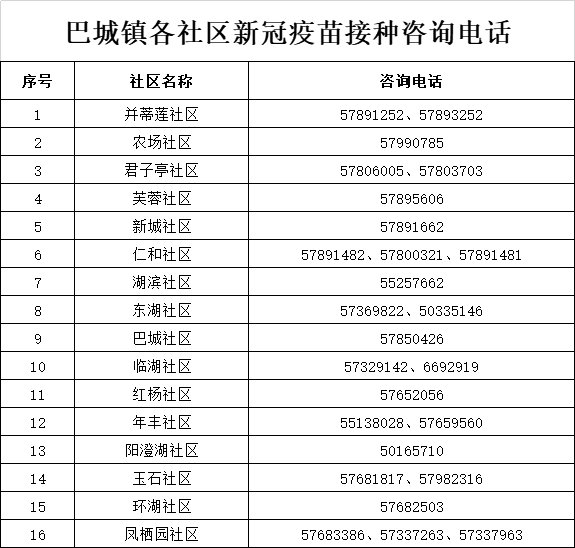 巴城镇各社区新冠疫苗接种咨询电话

| 序号 | 社区名称 | 咨询电话 |
|---|---|---|
| 1 | 并蒂莲社区 | 57891252、57893252 |
| 2 | 农场社区 | 57990785 |
| 3 | 君子亭社区 | 57806005、57803703 |
| 4 | 芙蓉社区 | 57895606 |
| 5 | 新城社区 | 57891662 |
| 6 | 仁和社区 | 57891482、57800321、57891481 |
| 7 | 湖滨社区 | 55257662 |
| 8 | 东湖社区 | 57369822、50335146 |
| 9 | 巴城社区 | 57850426 |
| 10 | 临湖社区 | 57329142、6692919 |
| 11 | 红杨社区 | 57652056 |
| 12 | 年丰社区 | 55138028、57659560 |
| 13 | 阳澄湖社区 | 50165710 |
| 14 | 玉石社区 | 57681817、57982316 |
| 15 | 环湖社区 | 57682503 |
| 16 | 凤栖园社区 | 57683386、57337263、57337963 |